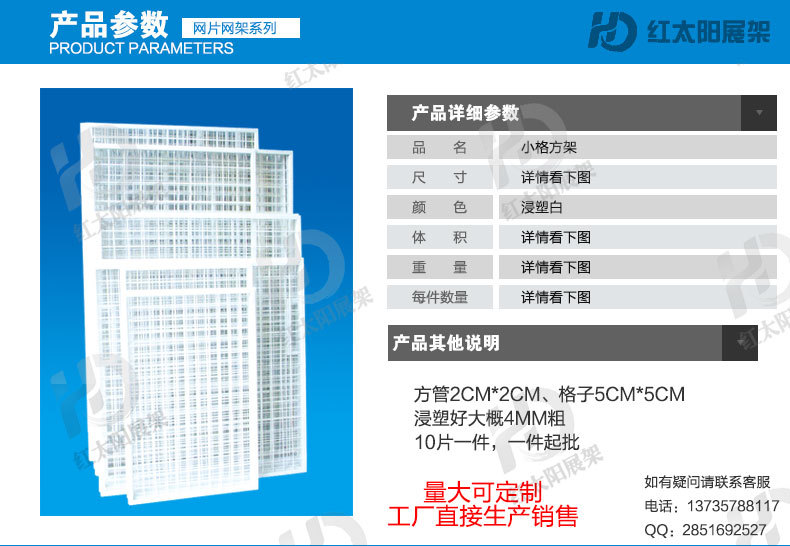 产品参数
网片网架系列
PRODUCT PARAMETERS

HD 红太阳展架

产品详细参数

品 名 小格方架
尺 寸 详情看下图
颜 色 浸塑白
体 积 详情看下图
重 量 详情看下图
每件数量 详情看下图

产品其他说明

方管2CM*2CM、格子5CM*5CM
浸塑好大概4MM粗
10片一件，一件起批

量大可定制
工厂直接生产销售

如有疑问请联系客服
电话：13735788117
QQ：2851692527

红太阳展架